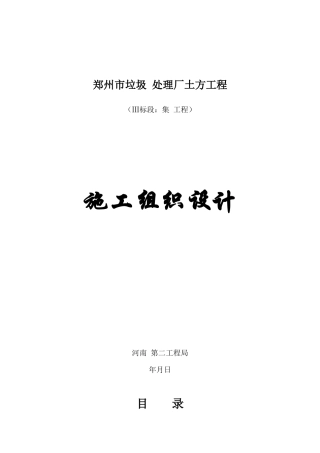 郑州市垃圾 处理厂土方工程

（Ⅲ标段：集 工程）

施工组织设计

河南 第二工程局

年月日

目 录